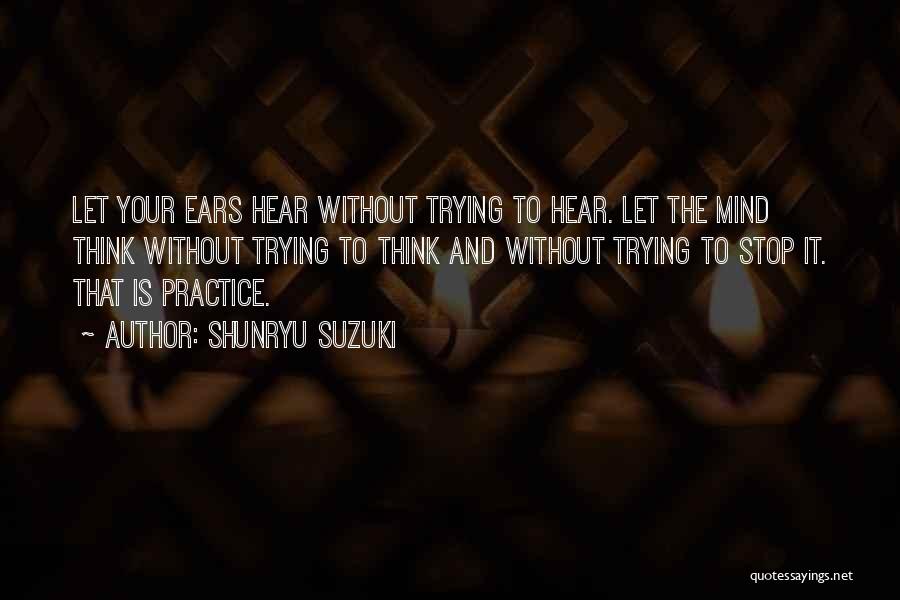 LET YOUR EARS HEAR WITHOUT TRYING TO HEAR. LET THE MIND THINK WITHOUT TRYING TO THINK AND WITHOUT TRYING TO STOP IT. THAT IS PRACTICE.

~ AUTHOR: SHUNRYU SUZUKI

quotessayings.net